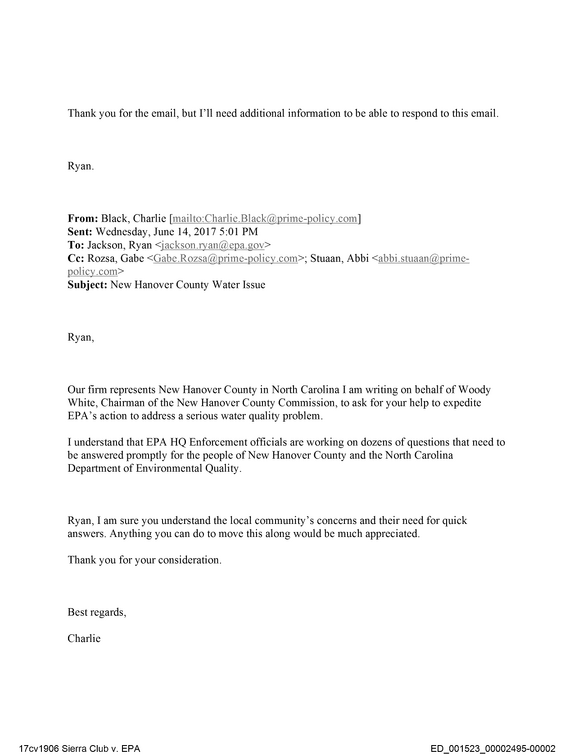 Thank you for the email, but I'll need additional information to be able to respond to this email.

Ryan.

From: Black, Charlie [mailto:Charlie.Black@prime-policy.com]
Sent: Wednesday, June 14, 2017 5:01 PM
To: Jackson, Ryan <jackson.ryan@epa.gov>
Cc: Rozsa, Gabe <Gabe.Rozsa@prime-policy.com>; Stuaan, Abbi <abbi.stuaan@prime-policy.com>
Subject: New Hanover County Water Issue

Ryan,

Our firm represents New Hanover County in North Carolina I am writing on behalf of Woody White, Chairman of the New Hanover County Commission, to ask for your help to expedite EPA's action to address a serious water quality problem.

I understand that EPA HQ Enforcement officials are working on dozens of questions that need to be answered promptly for the people of New Hanover County and the North Carolina Department of Environmental Quality.

Ryan, I am sure you understand the local community's concerns and their need for quick answers. Anything you can do to move this along would be much appreciated.

Thank you for your consideration.

Best regards,

Charlie

17cv1906 Sierra Club v. EPA

ED_001523_00002495-00002